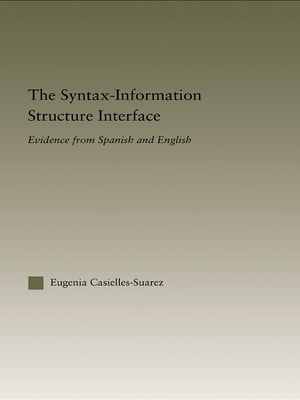 The Syntax-Information Structure Interface

Evidence from Spanish and English

Eugenia Casielles-Suarez